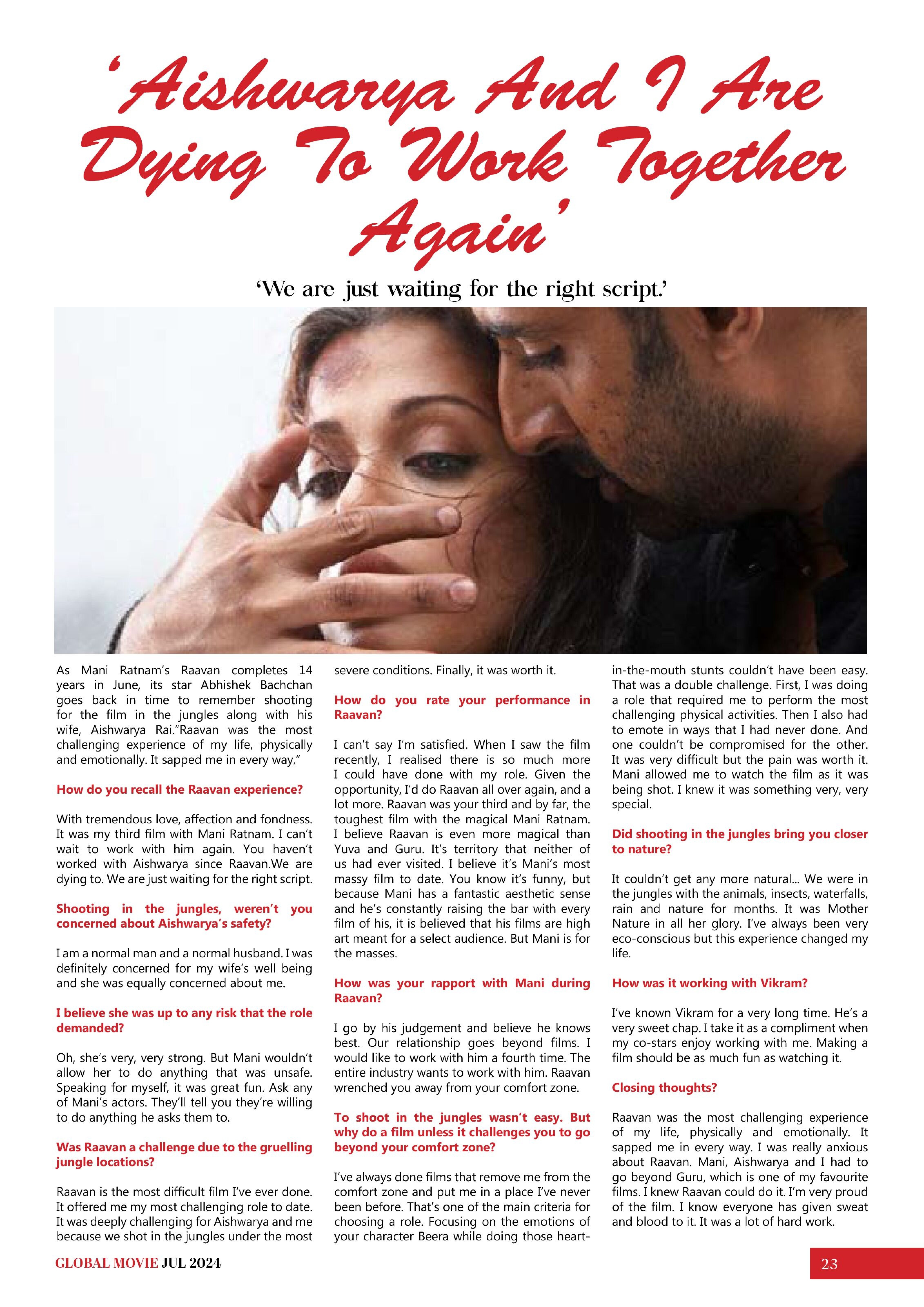 'Aishwarya And I Are Dying To Work Together Again'

'We are just waiting for the right script.'

As Mani Ratnam's Raavan completes 14 years in June, its star Abhishek Bachchan goes back in time to remember shooting for the film in the jungles along with his wife, Aishwarya Rai."Raavan was the most challenging experience of my life, physically and emotionally. It sapped me in every way,"

How do you recall the Raavan experience?

With tremendous love, affection and fondness. It was my third film with Mani Ratnam. I can't wait to work with him again. You haven't worked with Aishwarya since Raavan.We are dying to. We are just waiting for the right script.

Shooting in the jungles, weren't you concerned about Aishwarya's safety?

I am a normal man and a normal husband. I was definitely concerned for my wife's well being and she was equally concerned about me.

I believe she was up to any risk that the role demanded?

Oh, she's very, very strong. But Mani wouldn't allow her to do anything that was unsafe. Speaking for myself, it was great fun. Ask any of Mani's actors. They'll tell you they're willing to do anything he asks them to.

Was Raavan a challenge due to the gruelling jungle locations?

Raavan is the most difficult film I've ever done. It offered me my most challenging role to date. It was deeply challenging for Aishwarya and me because we shot in the jungles under the most severe conditions. Finally, it was worth it.

How do you rate your performance in Raavan?

I can't say I'm satisfied. When I saw the film recently, I realised there is so much more I could have done with my role. Given the opportunity, I'd do Raavan all over again, and a lot more. Raavan was your third and by far, the toughest film with the magical Mani Ratnam. I believe Raavan is even more magical than Yuva and Guru. It's territory that neither of us had ever visited. I believe it's Mani's most massy film to date. You know it's funny, but because Mani has a fantastic aesthetic sense and he's constantly raising the bar with every film of his, it is believed that his films are high art meant for a select audience. But Mani is for the masses.

How was your rapport with Mani during Raavan?

I go by his judgement and believe he knows best. Our relationship goes beyond films. I would like to work with him a fourth time. The entire industry wants to work with him. Raavan wrenched you away from your comfort zone.

To shoot in the jungles wasn't easy. But why do a film unless it challenges you to go beyond your comfort zone?

I've always done films that remove me from the comfort zone and put me in a place I've never been before. That's one of the main criteria for choosing a role. Focusing on the emotions of your character Beera while doing those heart-in-the-mouth stunts couldn't have been easy. That was a double challenge. First, I was doing a role that required me to perform the most challenging physical activities. Then I also had to emote in ways that I had never done. And one couldn't be compromised for the other. It was very difficult but the pain was worth it. Mani allowed me to watch the film as it was being shot. I knew it was something very, very special.

Did shooting in the jungles bring you closer to nature?

It couldn't get any more natural... We were in the jungles with the animals, insects, waterfalls, rain and nature for months. It was Mother Nature in all her glory. I've always been very eco-conscious but this experience changed my life.

How was it working with Vikram?

I've known Vikram for a very long time. He's a very sweet chap. I take it as a compliment when my co-stars enjoy working with me. Making a film should be as much fun as watching it.

Closing thoughts?

Raavan was the most challenging experience of my life, physically and emotionally. It sapped me in every way. I was really anxious about Raavan. Mani, Aishwarya and I had to go beyond Guru, which is one of my favourite films. I knew Raavan could do it. I'm very proud of the film. I know everyone has given sweat and blood to it. It was a lot of hard work.

GLOBAL MOVIE JUL 2024

23